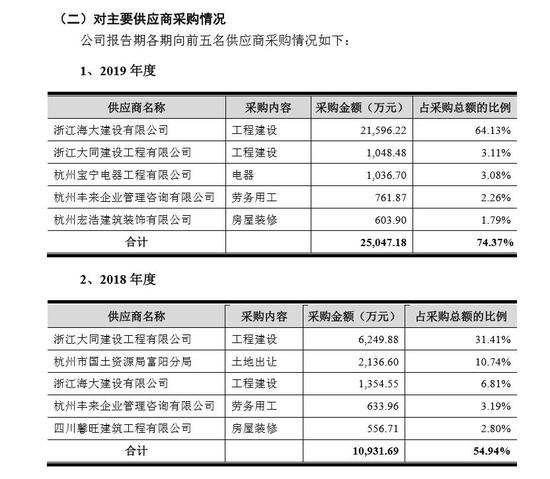 （二）对主要供应商采购情况

公司报告期各期向前五名供应商采购情况如下：

1、2019年度

| 供应商名称 | 采购内容 | 采购金额（万元） | 占采购总额的比例 |
|---|---|---|---|
| 浙江海大建设有限公司 | 工程建设 | 21,596.22 | 64.13% |
| 浙江大同建设工程有限公司 | 工程建设 | 1,048.48 | 3.11% |
| 杭州宝宁电器工程有限公司 | 电器 | 1,036.70 | 3.08% |
| 杭州丰来企业管理咨询有限公司 | 劳务用工 | 761.87 | 2.26% |
| 杭州宏浩建筑装饰有限公司 | 房屋装修 | 603.90 | 1.79% |
| 合计 | | 25,047.18 | 74.37% |

2、2018年度

| 供应商名称 | 采购内容 | 采购金额（万元） | 占采购总额的比例 |
|---|---|---|---|
| 浙江大同建设工程有限公司 | 工程建设 | 6,249.88 | 31.41% |
| 杭州市国土资源局富阳分局 | 土地出让 | 2,136.60 | 10.74% |
| 浙江海大建设有限公司 | 工程建设 | 1,354.55 | 6.81% |
| 杭州丰来企业管理咨询有限公司 | 劳务用工 | 633.96 | 3.19% |
| 四川馨旺建筑工程有限公司 | 房屋装修 | 556.71 | 2.80% |
| 合计 | | 10,931.69 | 54.94% |